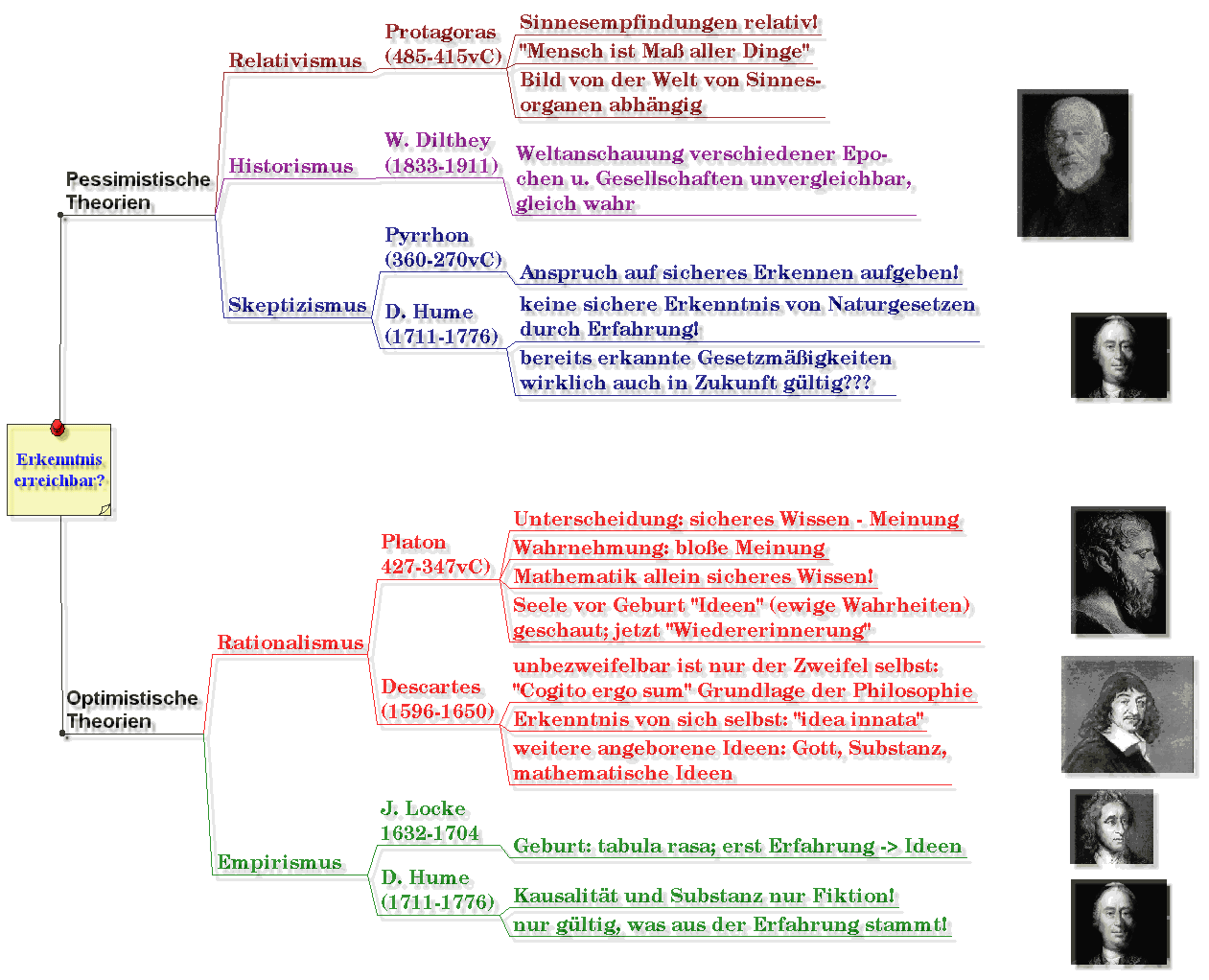 Erkenntnis erreichbar?

Pessimistische Theorien

Relativismus

Protagoras (485-415vC)

Sinnesempfindungen relativ!

"Mensch ist Maß aller Dinge"

Bild von der Welt von Sinnesorganen abhängig

Historismus

W. Dilthey (1833-1911)

Weltanschauung verschiedener Epochen u. Gesellschaften unvergleichbar, gleich wahr

Skeptizismus

Pyrrhon (360-270vC)

Anspruch auf sicheres Erkennen aufgeben!

D. Hume (1711-1776)

keine sichere Erkenntnis von Naturgesetzen durch Erfahrung!

bereits erkannte Gesetzmäßigkeiten wirklich auch in Zukunft gültig???

Optimistische Theorien

Rationalismus

Platon 427-347vC)

Unterscheidung: sicheres Wissen - Meinung

Wahrnehmung: bloße Meinung

Mathematik allein sicheres Wissen!

Seele vor Geburt "Ideen" (ewige Wahrheiten) geschaut; jetzt "Wiedererinnerung"

Descartes (1596-1650)

unbezweifelbar ist nur der Zweifel selbst: "Cogito ergo sum" Grundlage der Philosophie

Erkenntnis von sich selbst: "idea innata"

weitere angeborene Ideen: Gott, Substanz, mathematische Ideen

Empirismus

J. Locke 1632-1704

Geburt: tabula rasa; erst Erfahrung -> Ideen

D. Hume (1711-1776)

Kausalität und Substanz nur Fiktion!

nur gültig, was aus der Erfahrung stammt!